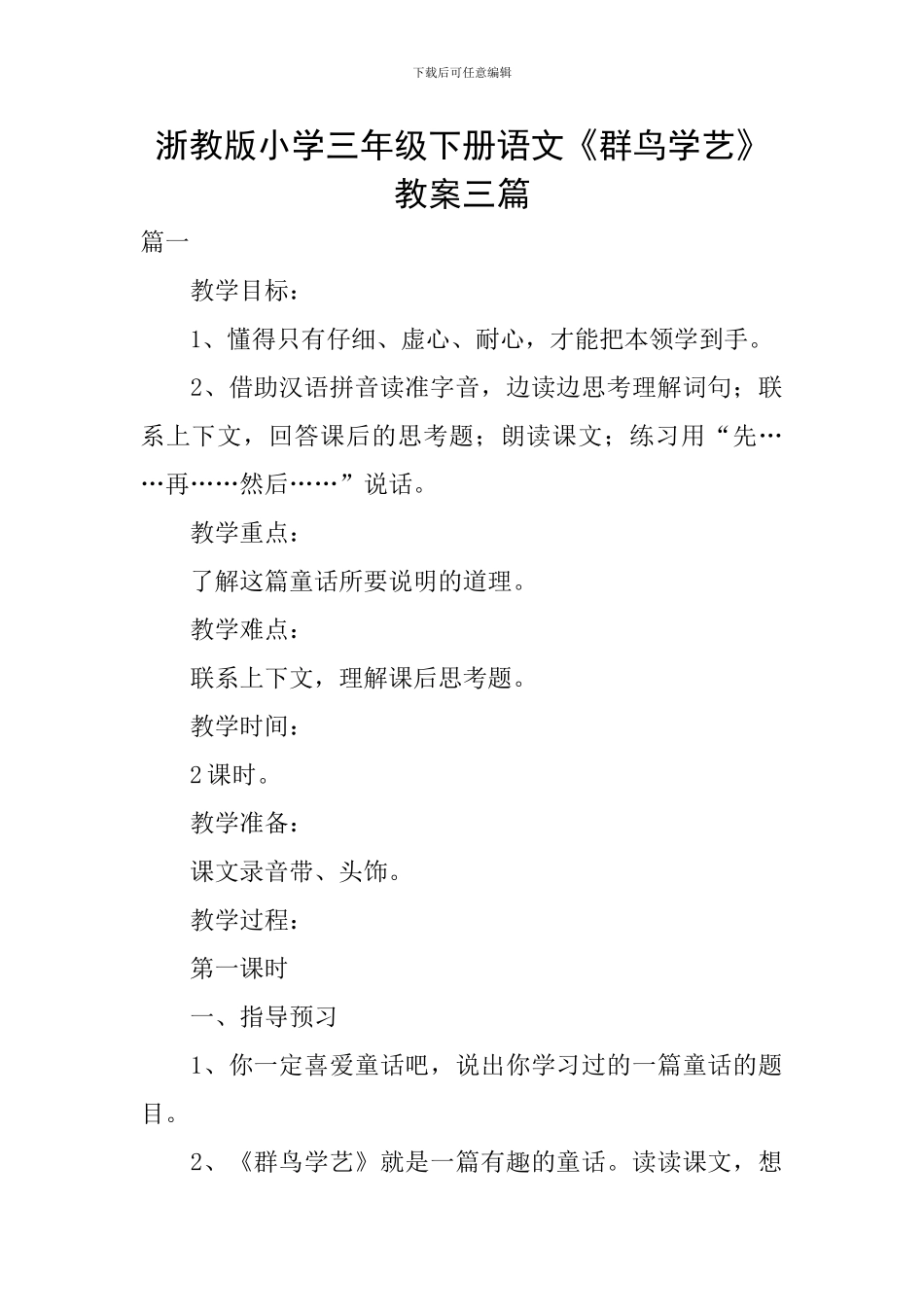 下载后可任意编辑

浙教版小学三年级下册语文《群鸟学艺》教案三篇

篇一

教学目标：

1、懂得只有仔细、虚心、耐心，才能把本领学到手。

2、借助汉语拼音读准字音，边读边思考理解词句；联系上下文，回答课后的思考题；朗读课文；练习用“先……再……然后……”说话。

教学重点：

了解这篇童话所要说明的道理。

教学难点：

联系上下文，理解课后思考题。

教学时间：

2课时。

教学准备：

课文录音带、头饰。

教学过程：

第一课时

一、指导预习

1、你一定喜爱童话吧，说出你学习过的一篇童话的题目。

2、《群鸟学艺》就是一篇有趣的童话。读读课文，想